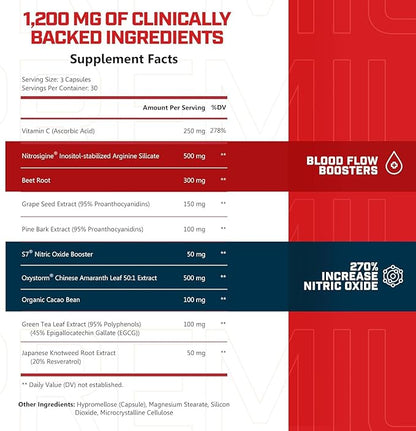 1,200 MG OF CLINICALLY BACKED INGREDIENTS

Supplement Facts

Serving Size: 3 Capsules
Servings Per Container: 30

| | Amount Per Serving | %DV |
|---|---|---|
| Vitamin C (Ascorbic Acid) | 250 mg | 278% |
| Nitrosigine® Inositol-stabilized Arginine Silicate | 500 mg | ** |
| Beet Root | 300 mg | ** |
| Grape Seed Extract (95% Proanthocyanidins) | 150 mg | ** |
| Pine Bark Extract (95% Proanthocyanidins) | 100 mg | ** |
| S7® Nitric Oxide Booster | 50 mg | ** |
| Oxystorm® Chinese Amaranth Leaf 50:1 Extract | 500 mg | ** |
| Organic Cacao Bean | 100 mg | ** |
| Green Tea Leaf Extract (95% Polyphenols) (45% Epigallocatechin Gallate (EGCG)) | 100 mg | ** |
| Japanese Knotweed Root Extract (20% Resveratrol) | 50 mg | ** |

** Daily Value (DV) not established.

Other Ingredients: Hypromellose (Capsule), Magnesium Stearate, Silicon Dioxide, Microcrystalline Cellulose

BLOOD FLOW BOOSTERS

270% INCREASE NITRIC OXIDE